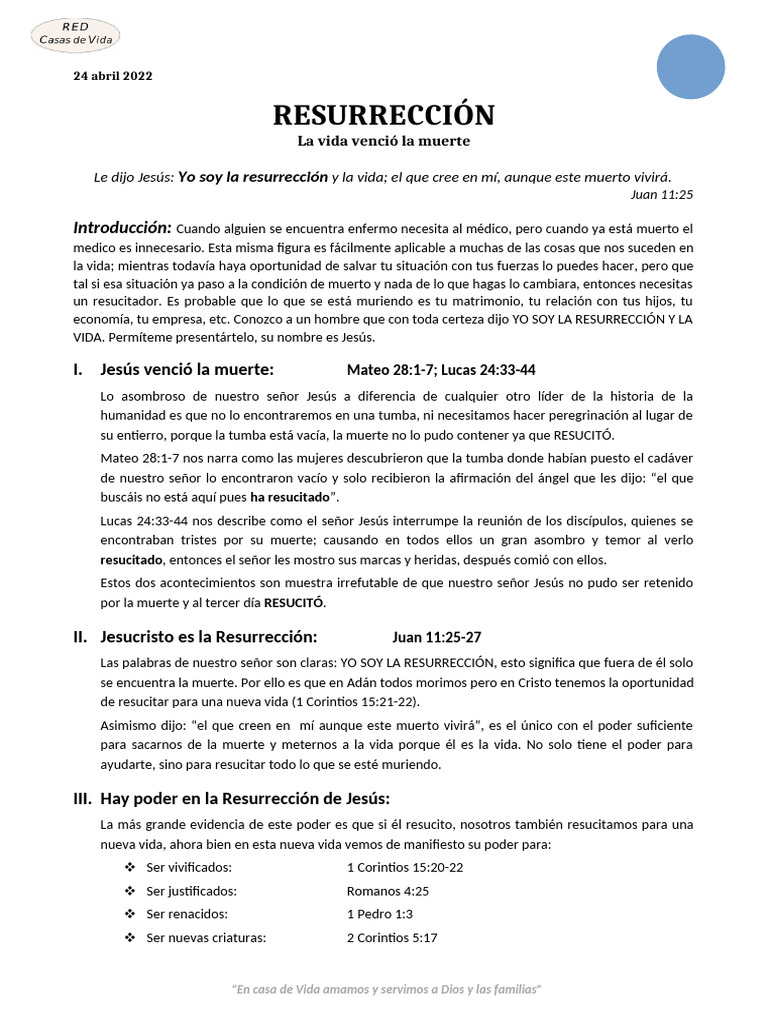 RED
Casas de Vida

24 abril 2022

RESURRECCIÓN

La vida venció la muerte

Le dijo Jesús: Yo soy la resurrección y la vida; el que cree en mí, aunque este muerto vivirá.
Juan 11:25

Introducción: Cuando alguien se encuentra enfermo necesita al médico, pero cuando ya está muerto el medico es innecesario. Esta misma figura es fácilmente aplicable a muchas de las cosas que nos suceden en la vida; mientras todavía haya oportunidad de salvar tu situación con tus fuerzas lo puedes hacer, pero que tal si esa situación ya paso a la condición de muerto y nada de lo que hagas lo cambiara, entonces necesitas un resucitador. Es probable que lo que se está muriendo es tu matrimonio, tu relación con tus hijos, tu economía, tu empresa, etc. Conozco a un hombre que con toda certeza dijo YO SOY LA RESURRECCIÓN Y LA VIDA. Permíteme presentártelo, su nombre es Jesús.

I. Jesús venció la muerte: Mateo 28:1-7; Lucas 24:33-44

Lo asombroso de nuestro señor Jesús a diferencia de cualquier otro líder de la historia de la humanidad es que no lo encontraremos en una tumba, ni necesitamos hacer peregrinación al lugar de su entierro, porque la tumba está vacía, la muerte no lo pudo contener ya que RESUCITÓ.

Mateo 28:1-7 nos narra como las mujeres descubrieron que la tumba donde habían puesto el cadáver de nuestro señor lo encontraron vacío y solo recibieron la afirmación del ángel que les dijo: "el que buscáis no está aquí pues ha resucitado".

Lucas 24:33-44 nos describe como el señor Jesús interrumpe la reunión de los discípulos, quienes se encontraban tristes por su muerte; causando en todos ellos un gran asombro y temor al verlo resucitado, entonces el señor les mostro sus marcas y heridas, después comió con ellos.

Estos dos acontecimientos son muestra irrefutable de que nuestro señor Jesús no pudo ser retenido por la muerte y al tercer día RESUCITÓ.

II. Jesucristo es la Resurrección: Juan 11:25-27

Las palabras de nuestro señor son claras: YO SOY LA RESURRECCIÓN, esto significa que fuera de él solo se encuentra la muerte. Por ello es que en Adán todos morimos pero en Cristo tenemos la oportunidad de resucitar para una nueva vida (1 Corintios 15:21-22).

Asimismo dijo: "el que creen en mí aunque este muerto vivirá", es el único con el poder suficiente para sacarnos de la muerte y meternos a la vida porque él es la vida. No solo tiene el poder para ayudarte, sino para resucitar todo lo que se esté muriendo.

III. Hay poder en la Resurrección de Jesús:

La más grande evidencia de este poder es que si él resucito, nosotros también resucitamos para una nueva vida, ahora bien en esta nueva vida vemos de manifiesto su poder para:

❖ Ser vivificados: 1 Corintios 15:20-22
❖ Ser justificados: Romanos 4:25
❖ Ser renacidos: 1 Pedro 1:3
❖ Ser nuevas criaturas: 2 Corintios 5:17

"En casa de Vida amamos y servimos a Dios y las familias"